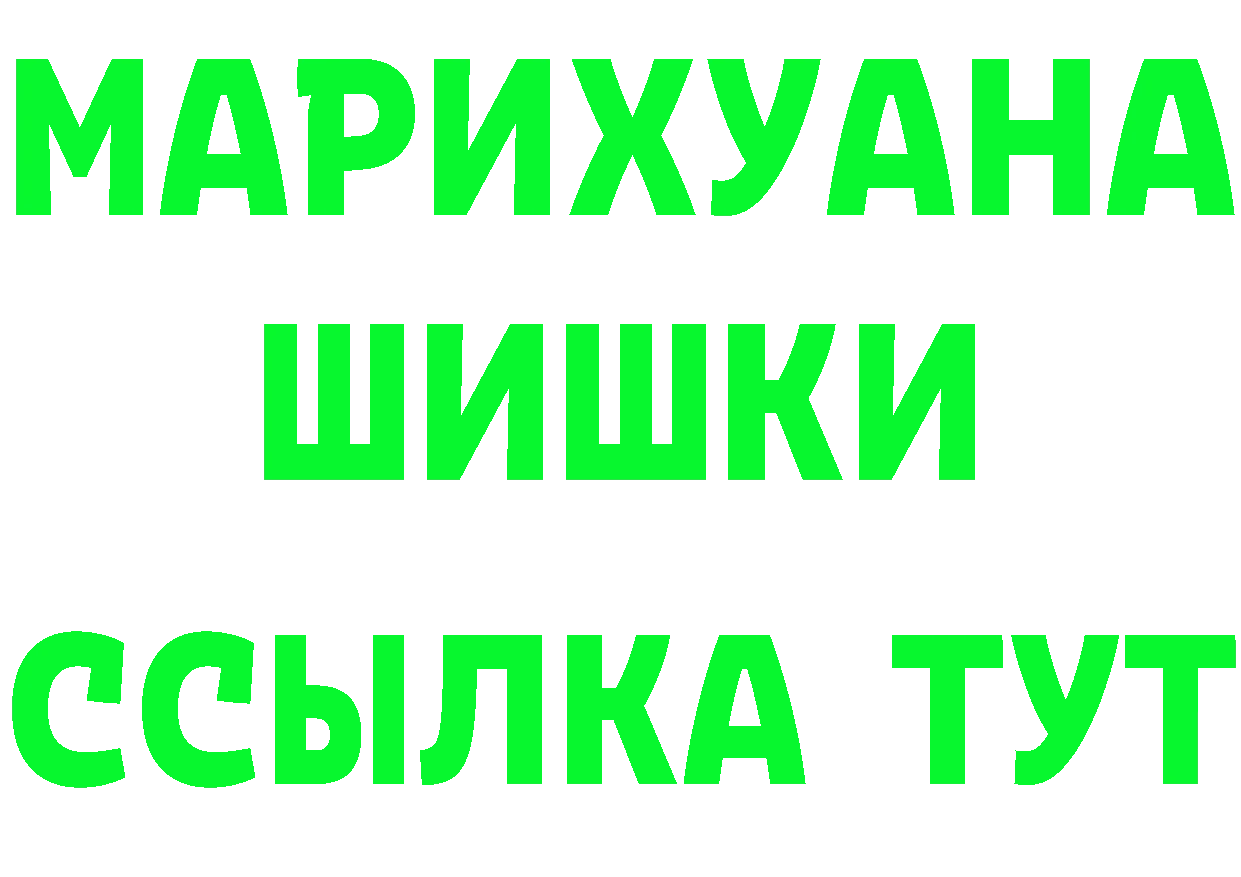 МАРИХУАНА
ШИШКИ
ССЫЛКА ТУТ